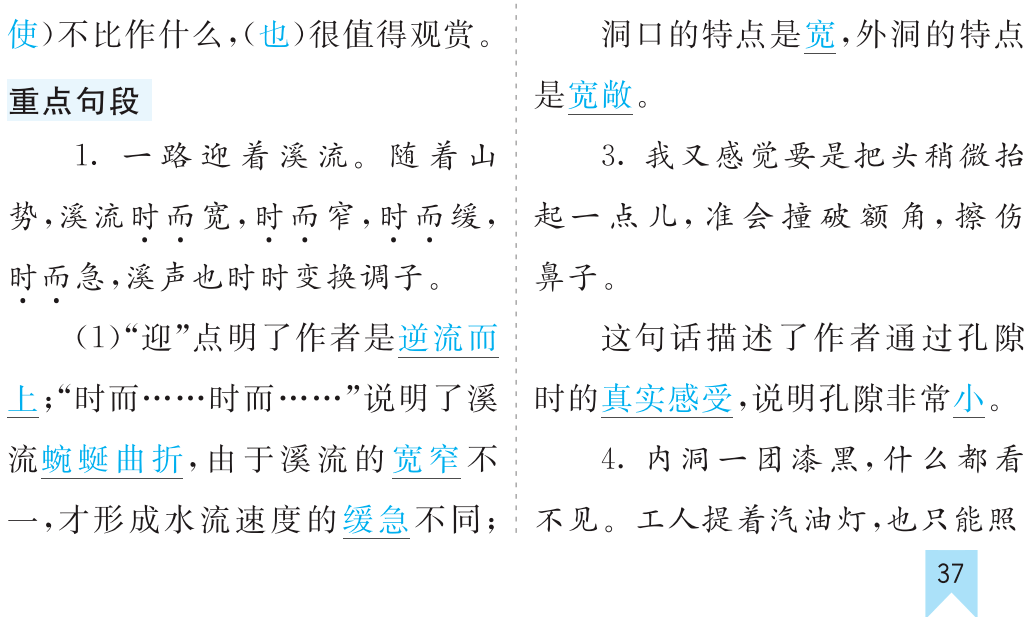 使)不比作什么,(也)很值得观赏。

重点句段

1. 一路迎着溪流。随着山势,溪流时而宽,时而窄,时而缓,时而急,溪声也时时变换调子。

(1)“迎”点明了作者是逆流而上;“时而……时而……”说明了溪流蜿蜒曲折,由于溪流的宽窄不一,才形成水流速度的缓急不同;

洞口的特点是宽,外洞的特点是宽敞。

3. 我又感觉要是把头稍微抬起一点儿,准会撞破额角,擦伤鼻子。

这句话描述了作者通过孔隙时的真实感受,说明孔隙非常小。

4. 内洞一团漆黑,什么都看不见。工人提着汽油灯,也只能照

37